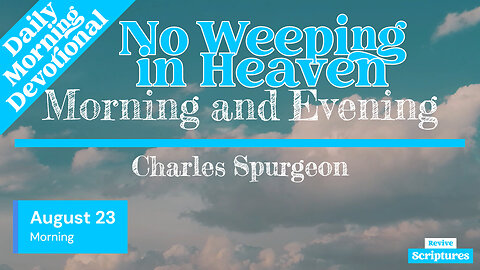 Daily Morning Devotional

No Weeping in Heaven

Morning and Evening

Charles Spurgeon

August 23
Morning

Revive
Scriptures